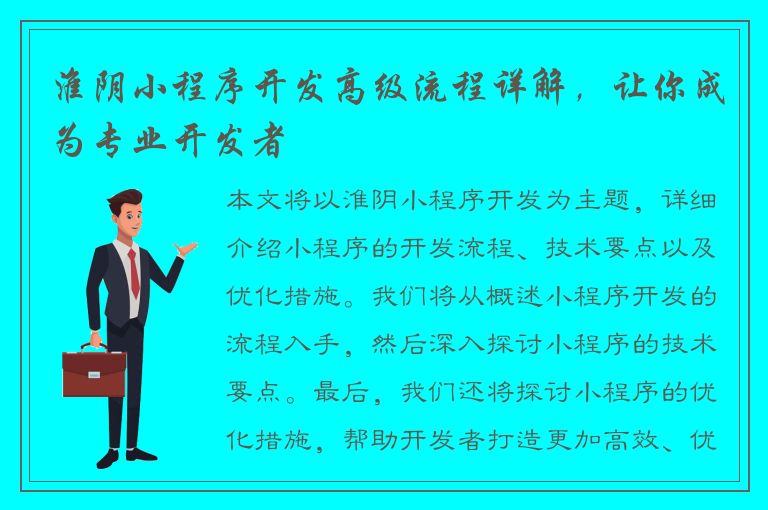 淮阴小程序开发高级流程详解，让你成为专业开发者

本文将以淮阴小程序开发为主题，详细介绍小程序的开发流程、技术要点以及优化措施。我们将从概述小程序开发的流程入手，然后深入探讨小程序的技术要点。最后，我们还将探讨小程序的优化措施，帮助开发者打造更加高效、优